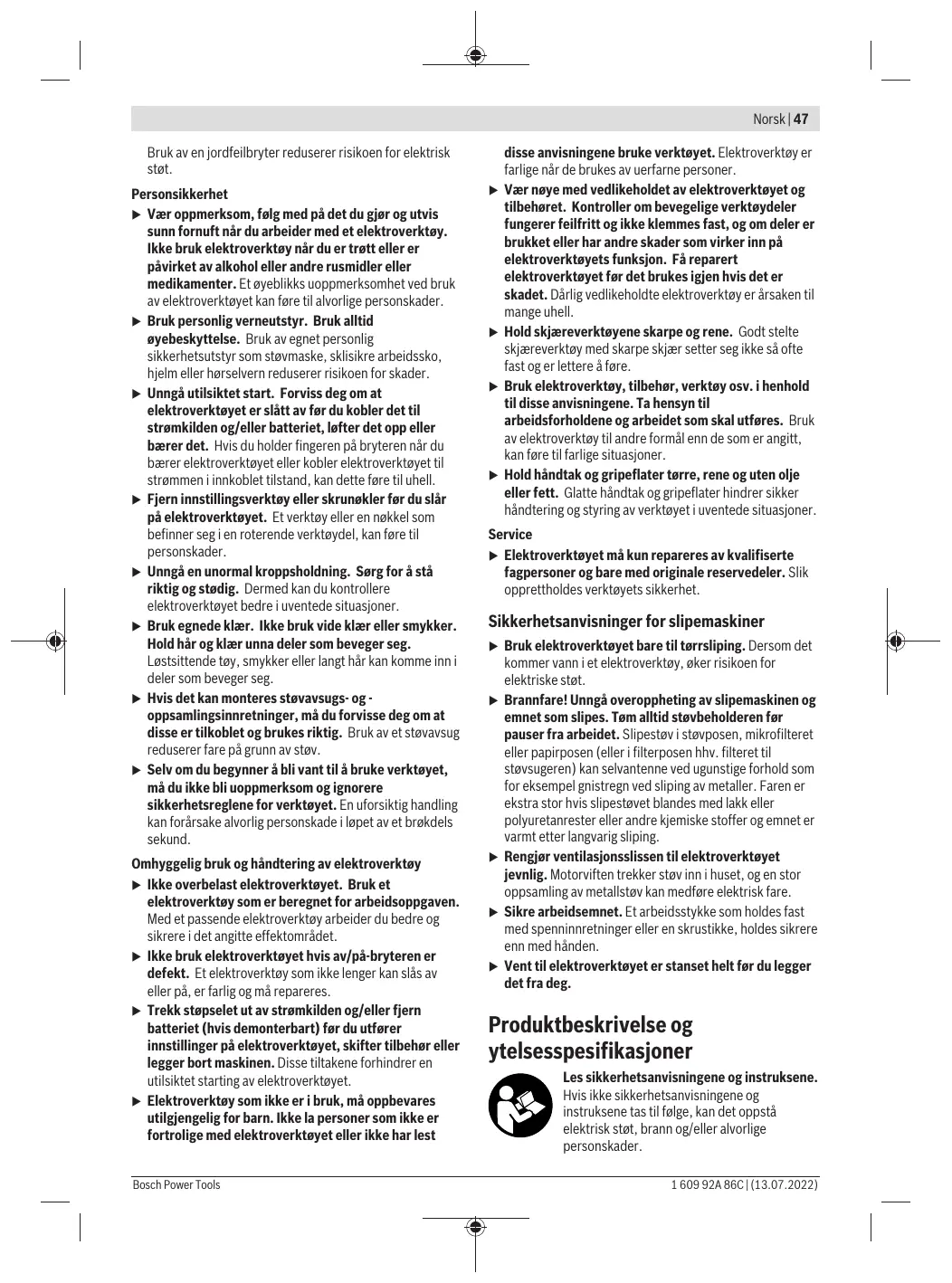 Norsk | 47

Bruk av en jordfeilbryter reduserer risikoen for elektrisk støt.

Personsikkerhet

▶ Vær oppmerksom, følg med på det du gjør og utvis sunn fornuft når du arbeider med et elektroverktøy. Ikke bruk elektroverktøy når du er trøtt eller er påvirket av alkohol eller andre rusmidler eller medikamenter. Et øyeblikks uoppmerksomhet ved bruk av elektroverktøyet kan føre til alvorlige personskader.

▶ Bruk personlig verneutstyr. Bruk alltid øyebeskyttelse. Bruk av egnet personlig sikkerhetsutstyr som støvmaske, sklisikre arbeidssko, hjelm eller hørselvern reduserer risikoen for skader.

▶ Unngå utilsiktet start. Forviss deg om at elektroverktøyet er slått av før du kobler det til strømkilden og/eller batteriet, løfter det opp eller bærer det. Hvis du holder fingeren på bryteren når du bærer elektroverktøyet eller kobler elektroverktøyet til strømmen i innkoblet tilstand, kan dette føre til uhell.

▶ Fjern innstillingsverktøy eller skrunøkler før du slår på elektroverktøyet. Et verktøy eller en nøkkel som befinner seg i en roterende verktøydel, kan føre til personskader.

▶ Unngå en unormal kroppsholdning. Sørg for å stå riktig og stødig. Dermed kan du kontrollere elektroverktøyet bedre i uventede situasjoner.

▶ Bruk egnede klær. Ikke bruk vide klær eller smykker. Hold hår og klær unna deler som beveger seg. Løstsittende tøy, smykker eller langt hår kan komme inn i deler som beveger seg.

▶ Hvis det kan monteres støvavsugs- og -oppsamlingsinnretninger, må du forvisse deg om at disse er tilkoblet og brukes riktig. Bruk av et støvavsug reduserer fare på grunn av støv.

▶ Selv om du begynner å bli vant til å bruke verktøyet, må du ikke bli uoppmerksom og ignorere sikkerhetsreglene for verktøyet. En uforsiktig handling kan forårsake alvorlig personskade i løpet av et brøkdels sekund.

Omhyggelig bruk og håndtering av elektroverktøy

▶ Ikke overbelast elektroverktøyet. Bruk et elektroverktøy som er beregnet for arbeidsoppgaven. Med et passende elektroverktøy arbeider du bedre og sikrere i det angitte effektområdet.

▶ Ikke bruk elektroverktøyet hvis av/på-bryteren er defekt. Et elektroverktøy som ikke lenger kan slås av eller på, er farlig og må repareres.

▶ Trekk støpselet ut av strømkilden og/eller fjern batteriet (hvis demonterbart) før du utfører innstillinger på elektroverktøyet, skifter tilbehør eller legger bort maskinen. Disse tiltakene forhindrer en utilsiktet starting av elektroverktøyet.

▶ Elektroverktøy som ikke er i bruk, må oppbevares utilgjengelig for barn. Ikke la personer som ikke er fortrolige med elektroverktøyet eller ikke har lest disse anvisningene bruke verktøyet. Elektroverktøy er farlige når de brukes av uerfarne personer.

▶ Vær nøye med vedlikeholdet av elektroverktøyet og tilbehøret. Kontroller om bevegelige verktøydeler fungerer feilfritt og ikke klemmes fast, og om deler er brukket eller har andre skader som virker inn på elektroverktøyets funksjon. Få reparert elektroverktøyet før det brukes igjen hvis det er skadet. Dårlig vedlikeholdte elektroverktøy er årsaken til mange uhell.

▶ Hold skjæreverktøyene skarpe og rene. Godt stelte skjæreverktøy med skarpe skjær setter seg ikke så ofte fast og er lettere å føre.

▶ Bruk elektroverktøy, tilbehør, verktøy osv. i henhold til disse anvisningene. Ta hensyn til arbeidsforholdene og arbeidet som skal utføres. Bruk av elektroverktøy til andre formål enn de som er angitt, kan føre til farlige situasjoner.

▶ Hold håndtak og gripeflater tørre, rene og uten olje eller fett. Glatte håndtak og gripeflater hindrer sikker håndtering og styring av verktøyet i uventede situasjoner.

Service

▶ Elektroverktøyet må kun repareres av kvalifiserte fagpersoner og bare med originale reservedeler. Slik opprettholdes verktøyets sikkerhet.

Sikkerhetsanvisninger for slipemaskiner

▶ Bruk elektroverktøyet bare til tørrsliping. Dersom det kommer vann i et elektroverktøy, øker risikoen for elektriske støt.

▶ Brannfare! Unngå overoppheting av slipemaskinen og emnet som slipes. Tøm alltid støvbeholderen før pauser fra arbeidet. Slipestøv i støvposen, mikrofilteret eller papirposen (eller i filterposen hhv. filteret til støvsugeren) kan selvantenne ved ugunstige forhold som for eksempel gnistregn ved sliping av metaller. Faren er ekstra stor hvis slipestøvet blandes med lakk eller polyuretanrester eller andre kjemiske stoffer og emnet er varmt etter langvarig sliping.

▶ Rengjør ventilasjonsslissen til elektroverktøyet jevnlig. Motorviften trekker støv inn i huset, og en stor oppsamling av metallstøv kan medføre elektrisk fare.

▶ Sikre arbeidsemnet. Et arbeidsstykke som holdes fast med spenninnretninger eller en skrustikke, holdes sikrere enn med hånden.

▶ Vent til elektroverktøyet er stanset helt før du legger det fra deg.

Produktbeskrivelse og ytelsesspesifikasjoner

Les sikkerhetsanvisningene og instruksene. Hvis ikke sikkerhetsanvisningene og instruksene tas til følge, kan det oppstå elektrisk støt, brann og/eller alvorlige personskader.

Bosch Power Tools
1 609 92A 86C | (13.07.2022)